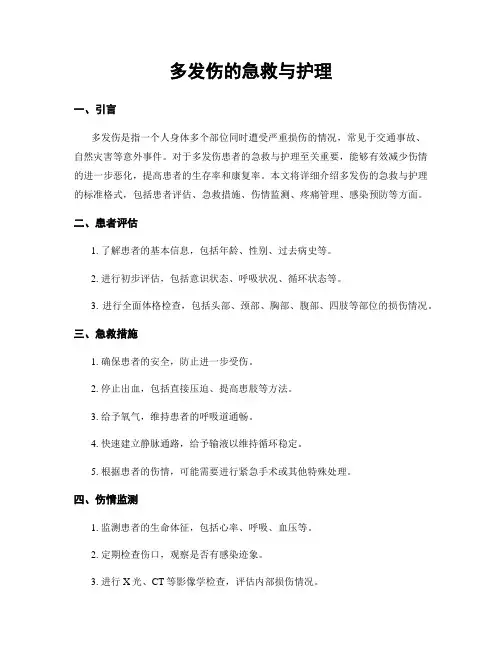 多发伤的急救与护理

一、引言

多发伤是指一个人身体多个部位同时遭受严重损伤的情况，常见于交通事故、自然灾害等意外事件。对于多发伤患者的急救与护理至关重要，能够有效减少伤情的进一步恶化，提高患者的生存率和康复率。本文将详细介绍多发伤的急救与护理的标准格式，包括患者评估、急救措施、伤情监测、疼痛管理、感染预防等方面。

二、患者评估

1. 了解患者的基本信息，包括年龄、性别、过去病史等。

2. 进行初步评估，包括意识状态、呼吸状况、循环状态等。

3. 进行全面体格检查，包括头部、颈部、胸部、腹部、四肢等部位的损伤情况。

三、急救措施

1. 确保患者的安全，防止进一步受伤。

2. 停止出血，包括直接压迫、提高患肢等方法。

3. 给予氧气，维持患者的呼吸道通畅。

4. 快速建立静脉通路，给予输液以维持循环稳定。

5. 根据患者的伤情，可能需要进行紧急手术或其他特殊处理。

四、伤情监测

1. 监测患者的生命体征，包括心率、呼吸、血压等。

2. 定期检查伤口，观察是否有感染迹象。

3. 进行 X 光、CT 等影像学检查，评估内部损伤情况。